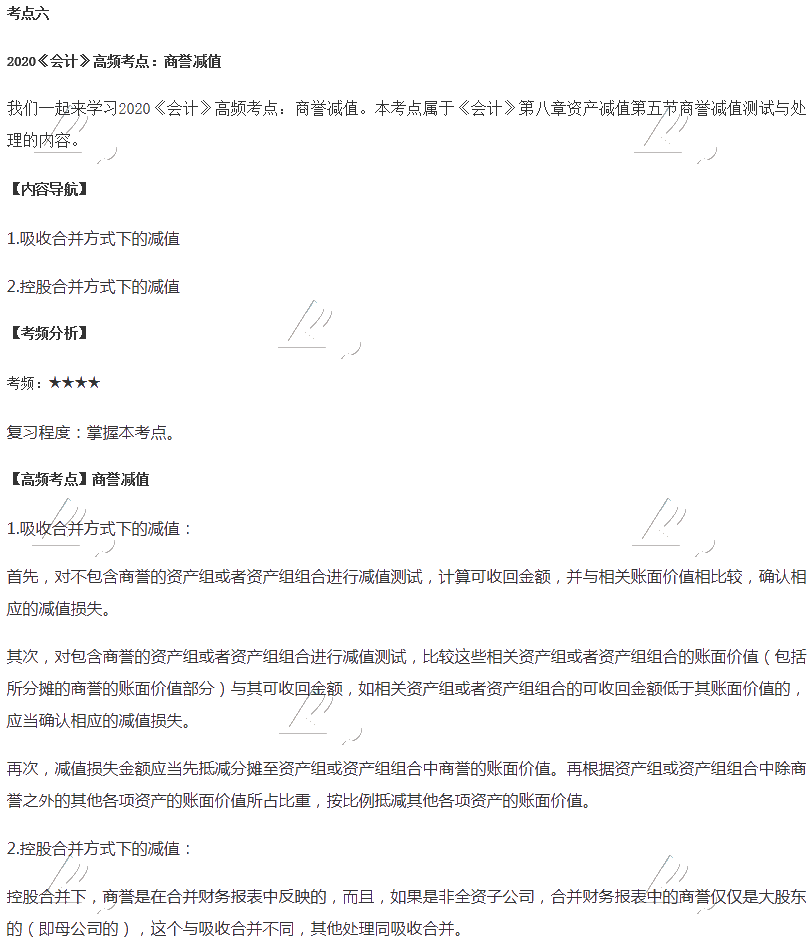 考点六

2020《会计》高频考点：商誉减值

我们一起来学习2020《会计》高频考点：商誉减值。本考点属于《会计》第八章资产减值第五节商誉减值测试与处理的内容。

【内容导航】

1.吸收合并方式下的减值

2.控股合并方式下的减值

【考频分析】

考频：★★★★

复习程度：掌握本考点。

【高频考点】商誉减值

1.吸收合并方式下的减值：

首先，对不包含商誉的资产组或者资产组组合进行减值测试，计算可收回金额，并与相关账面价值相比较，确认相应的减值损失。

其次，对包含商誉的资产组或者资产组组合进行减值测试，比较这些相关资产组或者资产组组合的账面价值（包括所分摊的商誉的账面价值部分）与其可收回金额，如相关资产组或者资产组组合的可收回金额低于其账面价值的，应当确认相应的减值损失。

再次，减值损失金额应当先抵减分摊至资产组或资产组组合中商誉的账面价值。再根据资产组或资产组组合中除商誉之外的其他各项资产的账面价值所占比重，按比例抵减其他各项资产的账面价值。

2.控股合并方式下的减值：

控股合并下，商誉是在合并财务报表中反映的，而且，如果是非全资子公司，合并财务报表中的商誉仅仅是大股东的（即母公司的），这个与吸收合并不同，其他处理同吸收合并。